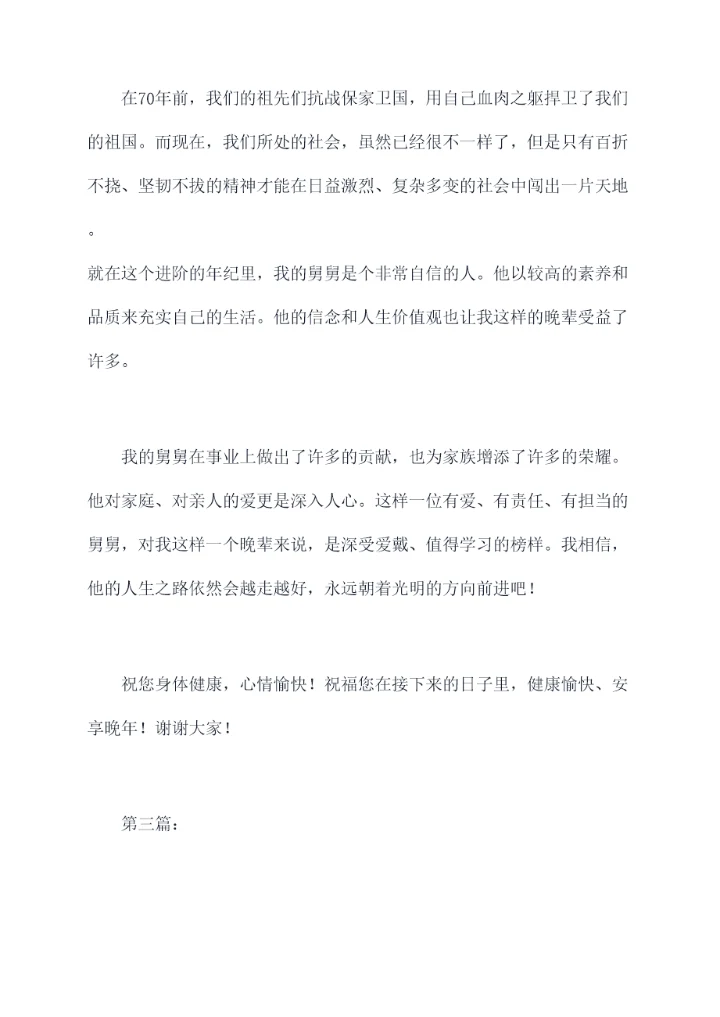 在70年前，我们的祖先们抗战保家卫国，用自己血肉之躯捍卫了我们的祖国。而现在，我们所处的社会，虽然已经很不一样了，但是只有百折不挠、坚韧不拔的精神才能在日益激烈、复杂多变的社会中闯出一片天地。

就在这个进阶的年纪里，我的舅舅是个非常自信的人。他以较高的素养和品质来充实自己的生活。他的信念和人生价值观也让我这样的晚辈受益了许多。

我的舅舅在事业上做出了许多的贡献，也为家族增添了许多的荣耀。他对家庭、对亲人的爱更是深入人心。这样一位有爱、有责任、有担当的舅舅，对我这样一个晚辈来说，是深受爱戴、值得学习的榜样。我相信，他的人生之路依然会越走越好，永远朝着光明的方向前进吧！

祝您身体健康，心情愉快！祝福您在接下来的日子里，健康愉快、安享晚年！谢谢大家！

第三篇：